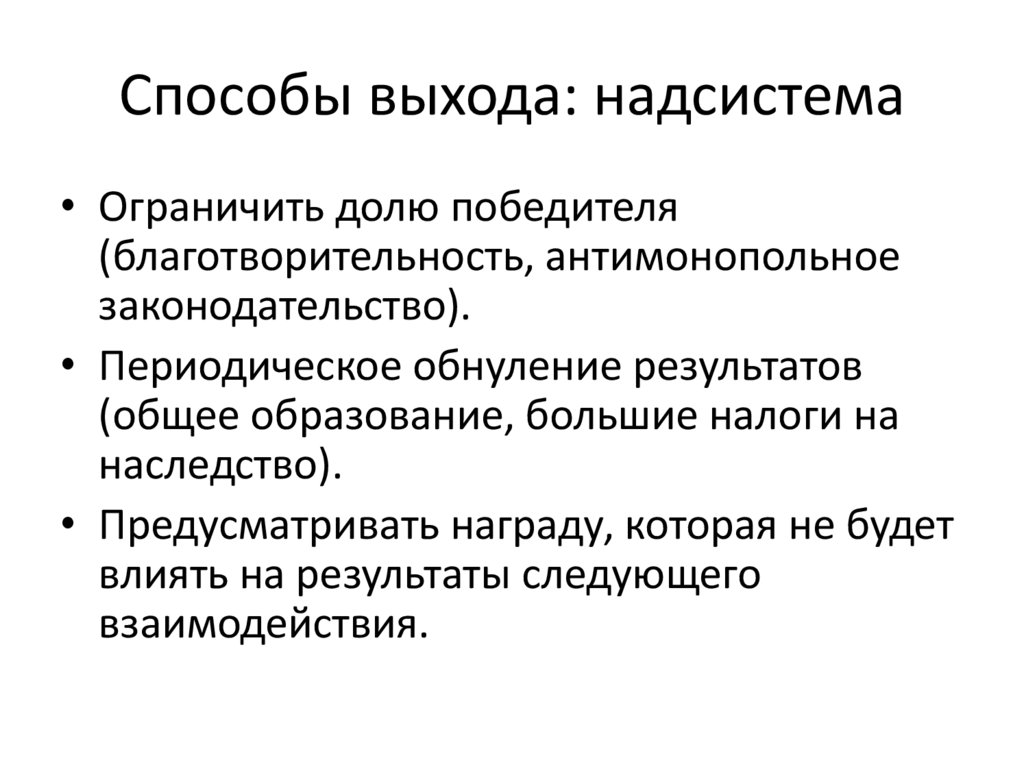 Способы выхода: надсистема

• Ограничить долю победителя (благотворительность, антимонопольное законодательство).
• Периодическое обнуление результатов (общее образование, большие налоги на наследство).
• Предусматривать награду, которая не будет влиять на результаты следующего взаимодействия.